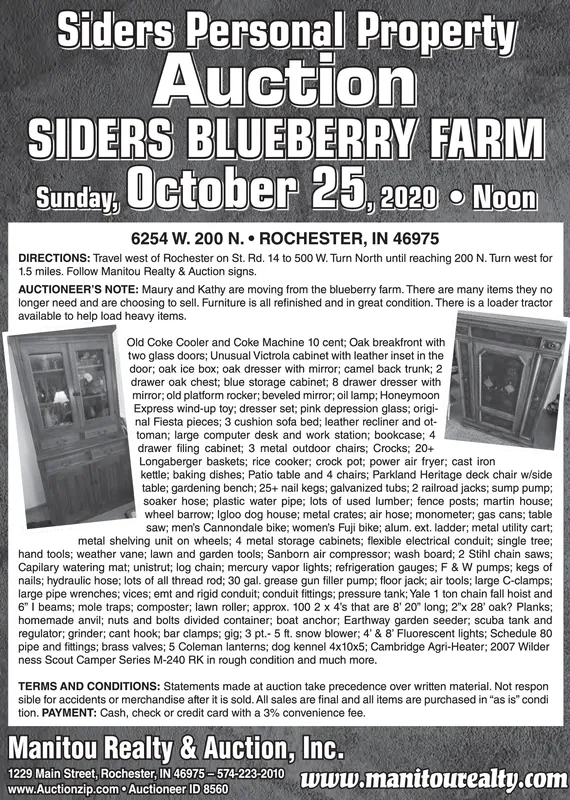 Siders Personal Property
Auction
SIDERS BLUEBERRY FARM
Sunday, October 25, 2020 • Noon

6254 W. 200 N. • ROCHESTER, IN 46975

DIRECTIONS: Travel west of Rochester on St. Rd. 14 to 500 W. Turn North until reaching 200 N. Turn west for 1.5 miles. Follow Manitou Realty & Auction signs.

AUCTIONEER'S NOTE: Maury and Kathy are moving from the blueberry farm. There are many items they no longer need and are choosing to sell. Furniture is all refinished and in great condition. There is a loader tractor available to help load heavy items.

Old Coke Cooler and Coke Machine 10 cent; Oak breakfront with two glass doors; Unusual Victrola cabinet with leather inset in the door; oak ice box; oak dresser with mirror; camel back trunk; 2 drawer oak chest; blue storage cabinet; 8 drawer dresser with mirror; old platform rocker; beveled mirror; oil lamp; Honeymoon Express wind-up toy; dresser set; pink depression glass; original Fiesta pieces; 3 cushion sofa bed; leather recliner and ottoman; large computer desk and work station; bookcase; 4 drawer filing cabinet; 3 metal outdoor chairs; Crocks; 20+ Longaberger baskets; rice cooker; crock pot; power air fryer; cast iron kettle; baking dishes; Patio table and 4 chairs; Parkland Heritage deck chair w/side table; gardening bench; 25+ nail kegs; galvanized tubs; 2 railroad jacks; sump pump; soaker hose; plastic water pipe; lots of used lumber; fence posts; martin house; wheel barrow; Igloo dog house; metal crates; air hose; monometer; gas cans; table saw; men's Cannondale bike; women's Fuji bike; alum. ext. ladder; metal utility cart; metal shelving unit on wheels; 4 metal storage cabinets; flexible electrical conduit; single tree; hand tools; weather vane; lawn and garden tools; Sanborn air compressor; wash board; 2 Stihl chain saws; Capilary watering mat; unistrut; log chain; mercury vapor lights; refrigeration gauges; F & W pumps; kegs of nails; hydraulic hose; lots of all thread rod; 30 gal. grease gun filler pump; floor jack; air tools; large C-clamps; large pipe wrenches; vices; emt and rigid conduit; conduit fittings; pressure tank; Yale 1 ton chain fall hoist and 6" I beams; mole traps; composter; lawn roller; approx. 100 2 x 4's that are 8' 20" long; 2"x 28' oak? Planks; homemade anvil; nuts and bolts divided container; boat anchor; Earthway garden seeder; scuba tank and regulator; grinder; cant hook; bar clamps; gig; 3 pt.- 5 ft. snow blower; 4' & 8' Fluorescent lights; Schedule 80 pipe and fittings; brass valves; 5 Coleman lanterns; dog kennel 4x10x5; Cambridge Agri-Heater; 2007 Wilderness Scout Camper Series M-240 RK in rough condition and much more.

TERMS AND CONDITIONS: Statements made at auction take precedence over written material. Not responsible for accidents or merchandise after it is sold. All sales are final and all items are purchased in "as is" condition. PAYMENT: Cash, check or credit card with a 3% convenience fee.

Manitou Realty & Auction, Inc.
1229 Main Street, Rochester, IN 46975 – 574-223-2010
www.Auctionzip.com • Auctioneer ID 8560
www.manitourealty.com